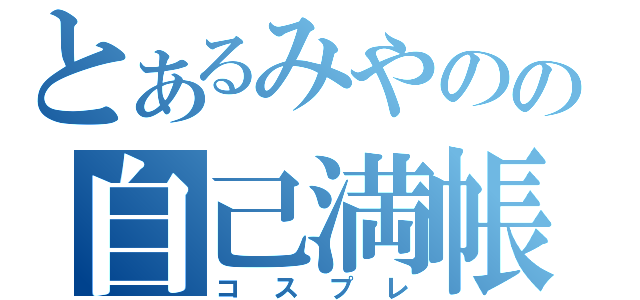 とあるみやのの
自己満帳
コスプレ